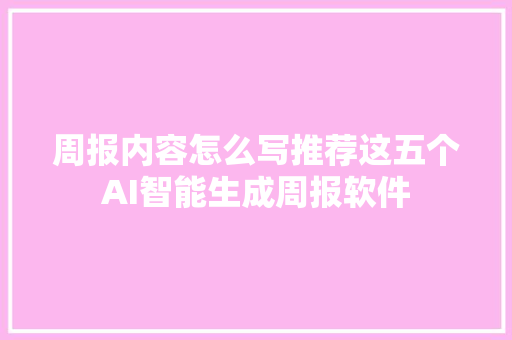 周报内容怎么写推荐这五个AI智能生成周报软件